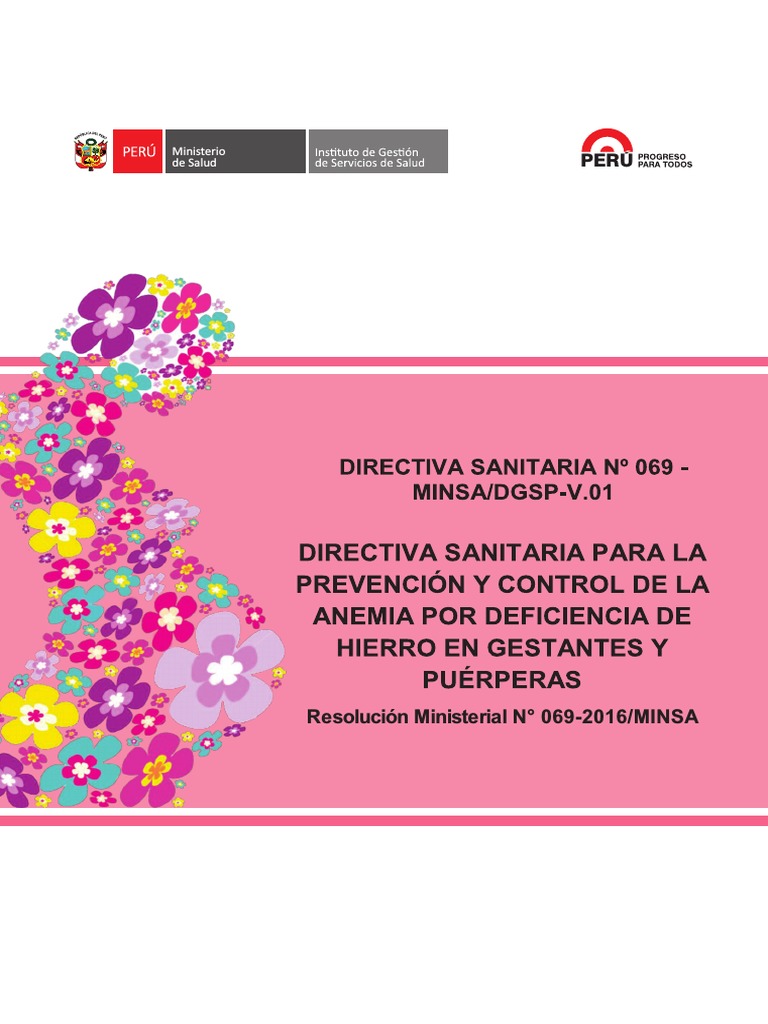 PERÚ Ministerio de Salud Instituto de Gestión de Servicios de Salud

PERÚ PROGRESO PARA TODOS

DIRECTIVA SANITARIA Nº 069 - MINSA/DGSP-V.01

DIRECTIVA SANITARIA PARA LA PREVENCIÓN Y CONTROL DE LA ANEMIA POR DEFICIENCIA DE HIERRO EN GESTANTES Y PUÉRPERAS

Resolución Ministerial N° 069-2016/MINSA